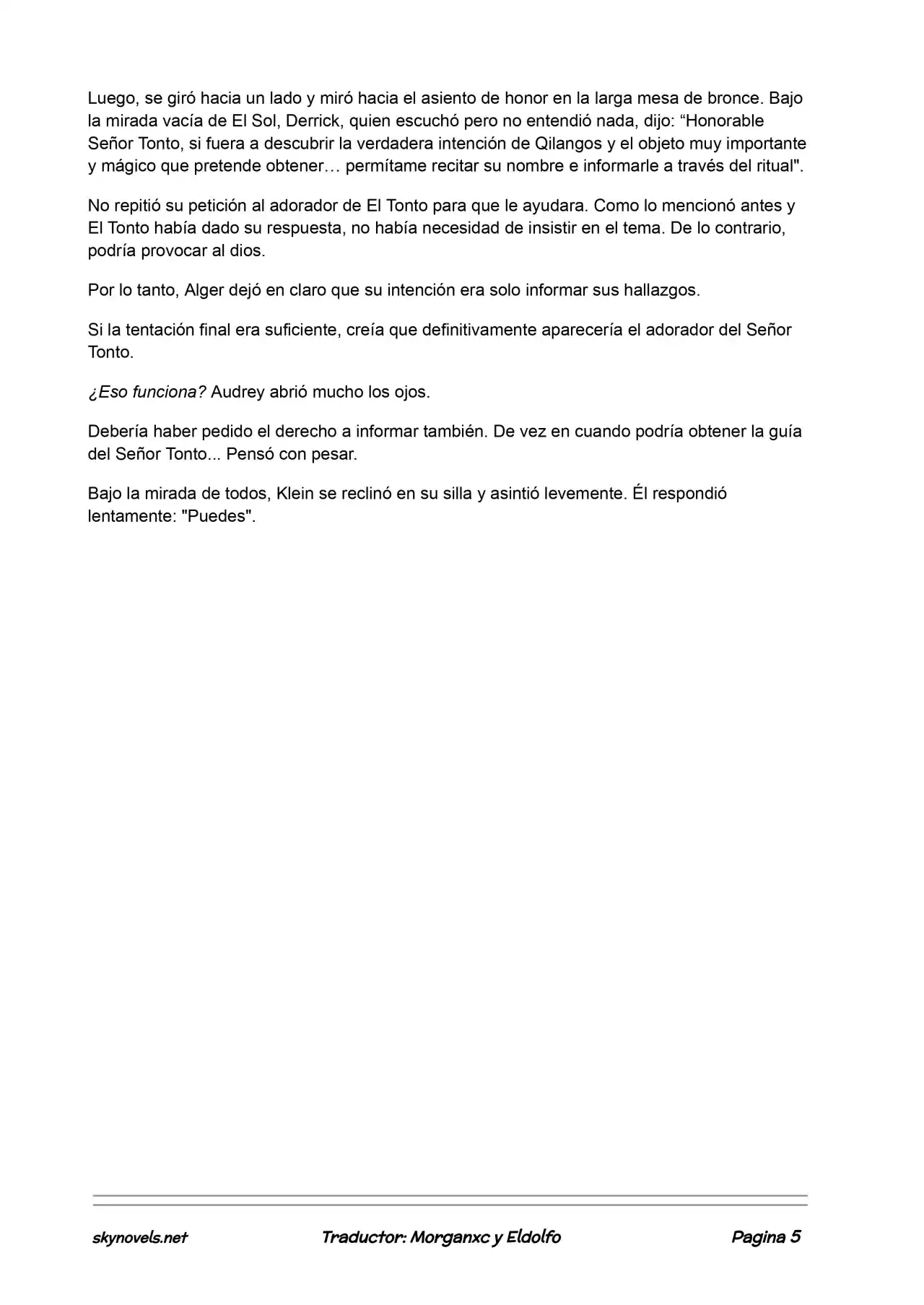 Luego, se giró hacia un lado y miró hacia el asiento de honor en la larga mesa de bronce. Bajo la mirada vacía de El Sol, Derrick, quien escuchó pero no entendió nada, dijo: “Honorable Señor Tonto, si fuera a descubrir la verdadera intención de Qilangos y el objeto muy importante y mágico que pretende obtener… permítame recitar su nombre e informarle a través del ritual".

No repitió su petición al adorador de El Tonto para que le ayudara. Como lo mencionó antes y El Tonto había dado su respuesta, no había necesidad de insistir en el tema. De lo contrario, podría provocar al dios.

Por lo tanto, Alger dejó en claro que su intención era solo informar sus hallazgos.

Si la tentación final era suficiente, creía que definitivamente aparecería el adorador del Señor Tonto.

¿Eso funciona? Audrey abrió mucho los ojos.

Debería haber pedido el derecho a informar también. De vez en cuando podría obtener la guía del Señor Tonto... Pensó con pesar.

Bajo la mirada de todos, Klein se reclinó en su silla y asintió levemente. Él respondió lentamente: "Puedes".

skynovels.net Traductor: Morganxc y Eldolfo Pagina 5